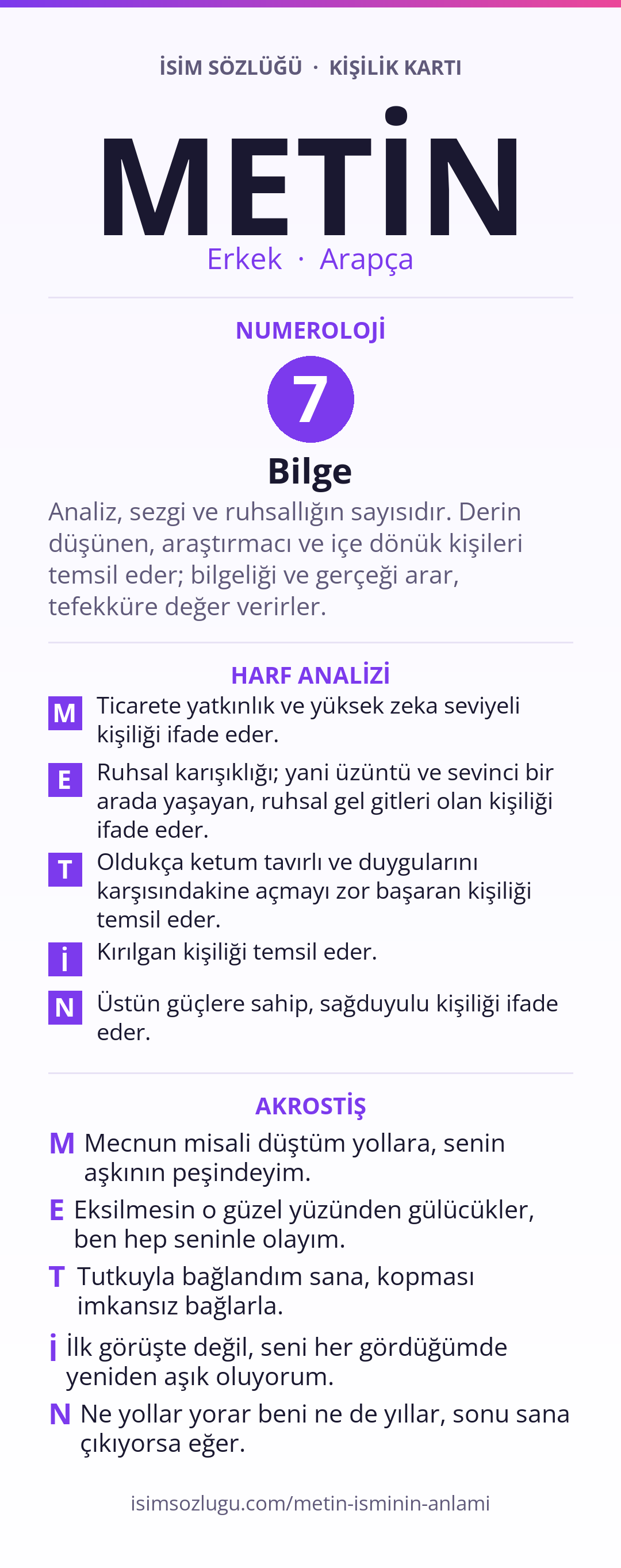 İSİM SÖZLÜĞÜ · KİŞİLİK KARTI

METİN

Erkek · Arapça

NUMEROLOJİ

7

Bilge

Analiz, sezgi ve ruhsallığın sayısıdır. Derin düşünen, araştırmacı ve içe dönük kişileri temsil eder; bilgeliği ve gerçeği arar, tefekküre değer verirler.

HARF ANALİZİ

M Ticarete yatkınlık ve yüksek zeka seviyeli kişiliği ifade eder.

E Ruhsal karışıklığı; yani üzüntü ve sevinci bir arada yaşayan, ruhsal gel gitleri olan kişiliği ifade eder.

T Oldukça ketum tavırlı ve duygularını karşısındakine açmayı zor başaran kişiliği temsil eder.

İ Kırılgan kişiliği temsil eder.

N Üstün güçlere sahip, sağduyulu kişiliği ifade eder.

AKROSTİŞ

M Mecnun misali düştüm yollara, senin aşkının peşindeyim.

E Eksilmesin o güzel yüzünden gülücükler, ben hep seninle olayım.

T Tutkuyla bağlandım sana, kopması imkansız bağlarla.

İ İlk görüşte değil, seni her gördüğümde yeniden aşık oluyorum.

N Ne yollar yorar beni ne de yıllar, sonu sana çıkıyorsa eğer.

isimsozlugu.com/metin-isminin-anlami